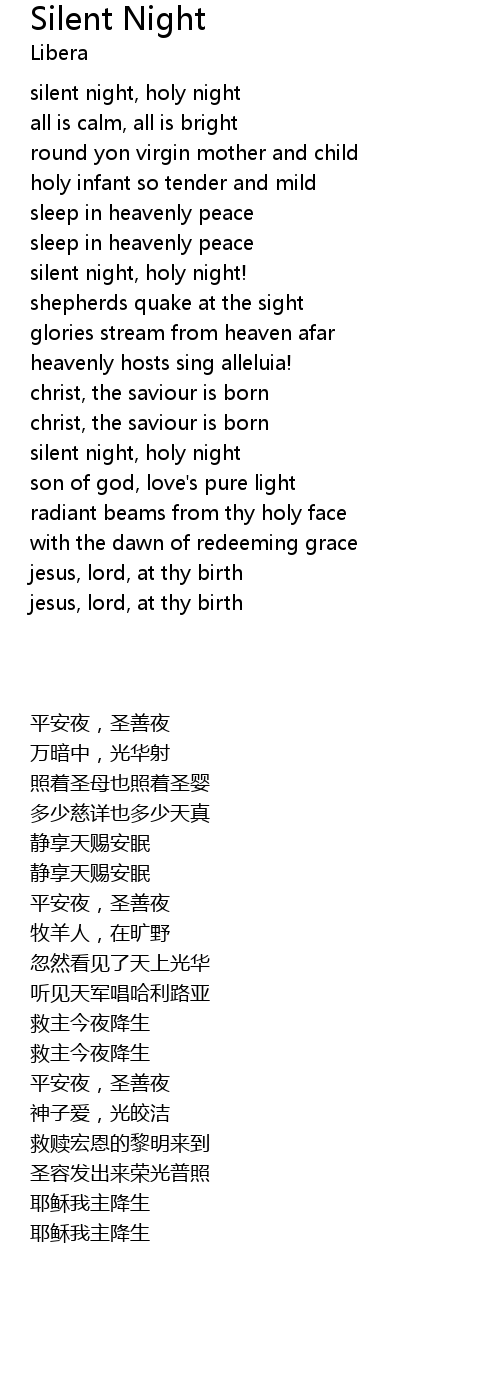 Silent Night
Libera

silent night, holy night
all is calm, all is bright
round yon virgin mother and child
holy infant so tender and mild
sleep in heavenly peace
sleep in heavenly peace
silent night, holy night!
shepherds quake at the sight
glories stream from heaven afar
heavenly hosts sing alleluia!
christ, the saviour is born
christ, the saviour is born
silent night, holy night
son of god, love's pure light
radiant beams from thy holy face
with the dawn of redeeming grace
jesus, lord, at thy birth
jesus, lord, at thy birth

平安夜，圣善夜
万暗中，光华射
照着圣母也照着圣婴
多少慈详也多少天真
静享天赐安眠
静享天赐安眠
平安夜，圣善夜
牧羊人，在旷野
忽然看见了天上光华
听见天军唱哈利路亚
救主今夜降生
救主今夜降生
平安夜，圣善夜
神子爱，光皎洁
救赎宏恩的黎明来到
圣容发出来荣光普照
耶稣我主降生
耶稣我主降生